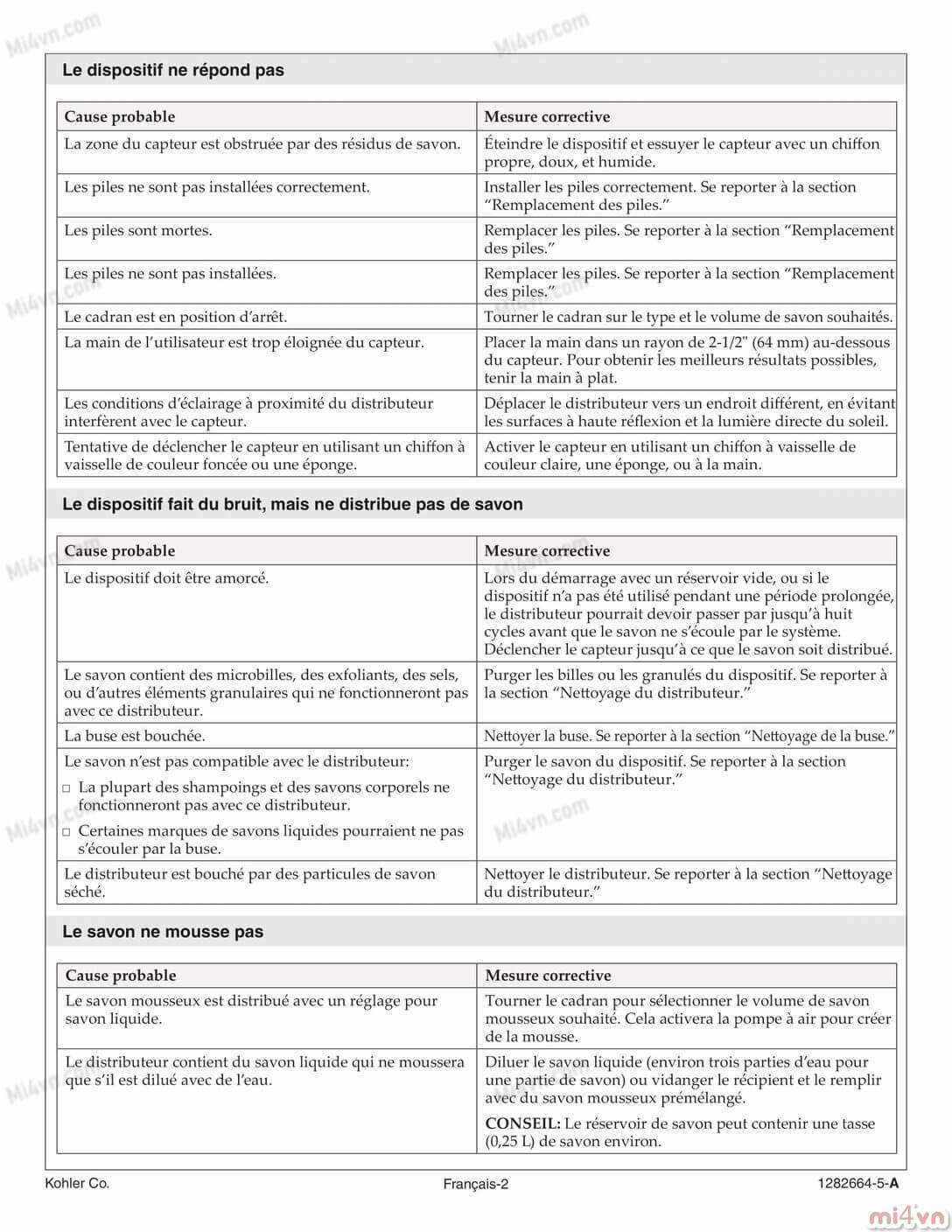 Mi4vn.com

Mi4vn.com

Le dispositif ne répond pas

| Cause probable | Mesure corrective |
|---|---|
| La zone du capteur est obstruée par des résidus de savon. | Éteindre le dispositif et essuyer le capteur avec un chiffon propre, doux, et humide. |
| Les piles ne sont pas installées correctement. | Installer les piles correctement. Se reporter à la section "Remplacement des piles." |
| Les piles sont mortes. | Remplacer les piles. Se reporter à la section "Remplacement des piles." |
| Les piles ne sont pas installées. | Remplacer les piles. Se reporter à la section "Remplacement des piles." |
| Le cadran est en position d'arrêt. | Tourner le cadran sur le type et le volume de savon souhaités. |
| La main de l'utilisateur est trop éloignée du capteur. | Placer la main dans un rayon de 2-1/2" (64 mm) au-dessous du capteur. Pour obtenir les meilleurs résultats possibles, tenir la main à plat. |
| Les conditions d'éclairage à proximité du distributeur interfèrent avec le capteur. | Déplacer le distributeur vers un endroit différent, en évitant les surfaces à haute réflexion et la lumière directe du soleil. |
| Tentative de déclencher le capteur en utilisant un chiffon à vaisselle de couleur foncée ou une éponge. | Activer le capteur en utilisant un chiffon à vaisselle de couleur claire, une éponge, ou à la main. |

Le dispositif fait du bruit, mais ne distribue pas de savon

| Cause probable | Mesure corrective |
|---|---|
| Le dispositif doit être amorcé. | Lors du démarrage avec un réservoir vide, ou si le dispositif n'a pas été utilisé pendant une période prolongée, le distributeur pourrait devoir passer par jusqu'à huit cycles avant que le savon ne s'écoule par le système. Déclencher le capteur jusqu'à ce que le savon soit distribué. |
| Le savon contient des microbilles, des exfoliants, des sels, ou d'autres éléments granulaires qui ne fonctionneront pas avec ce distributeur. | Purger les billes ou les granulés du dispositif. Se reporter à la section "Nettoyage du distributeur." |
| La buse est bouchée. | Nettoyer la buse. Se reporter à la section "Nettoyage de la buse." |
| Le savon n'est pas compatible avec le distributeur: □ La plupart des shampoings et des savons corporels ne fonctionneront pas avec ce distributeur. □ Certaines marques de savons liquides pourraient ne pas s'écouler par la buse. | Purger le savon du dispositif. Se reporter à la section "Nettoyage du distributeur." |
| Le distributeur est bouché par des particules de savon séché. | Nettoyer le distributeur. Se reporter à la section "Nettoyage du distributeur." |

Le savon ne mousse pas

| Cause probable | Mesure corrective |
|---|---|
| Le savon mousseux est distribué avec un réglage pour savon liquide. | Tourner le cadran pour sélectionner le volume de savon mousseux souhaité. Cela activera la pompe à air pour créer de la mousse. |
| Le distributeur contient du savon liquide qui ne moussera que s'il est dilué avec de l'eau. | Diluer le savon liquide (environ trois parties d'eau pour une partie de savon) ou vidanger le récipient et le remplir avec du savon mousseux prémélangé. CONSEIL: Le réservoir de savon peut contenir une tasse (0,25 L) de savon environ. |

Kohler Co. Français-2 1282664-5-A

mi4vn